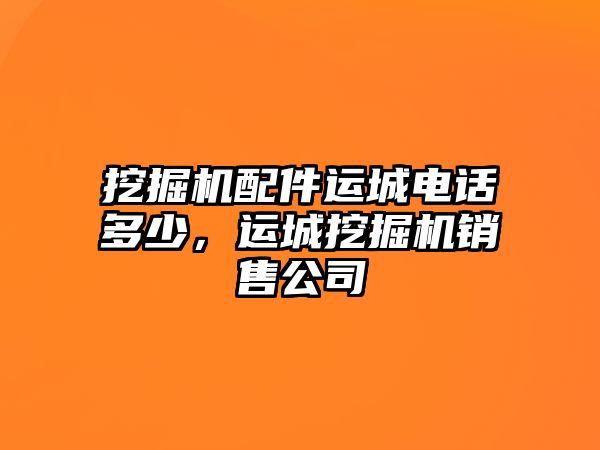 挖掘机配件运城电话多少，运城挖掘机销售公司